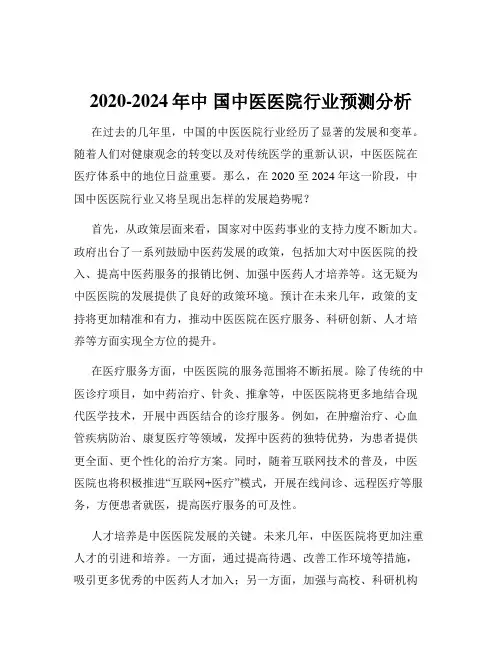 2020-2024 年中 国中医医院行业预测分析

在过去的几年里，中国的中医医院行业经历了显著的发展和变革。随着人们对健康观念的转变以及对传统医学的重新认识，中医医院在医疗体系中的地位日益重要。那么，在 2020 至 2024 年这一阶段，中国中医医院行业又将呈现出怎样的发展趋势呢？

首先，从政策层面来看，国家对中医药事业的支持力度不断加大。政府出台了一系列鼓励中医药发展的政策，包括加大对中医医院的投入、提高中医药服务的报销比例、加强中医药人才培养等。这无疑为中医医院的发展提供了良好的政策环境。预计在未来几年，政策的支持将更加精准和有力，推动中医医院在医疗服务、科研创新、人才培养等方面实现全方位的提升。

在医疗服务方面，中医医院的服务范围将不断拓展。除了传统的中医诊疗项目，如中药治疗、针灸、推拿等，中医医院将更多地结合现代医学技术，开展中西医结合的诊疗服务。例如，在肿瘤治疗、心血管疾病防治、康复医疗等领域，发挥中医药的独特优势，为患者提供更全面、更个性化的治疗方案。同时，随着互联网技术的普及，中医医院也将积极推进“互联网+医疗”模式，开展在线问诊、远程医疗等服务，方便患者就医，提高医疗服务的可及性。

人才培养是中医医院发展的关键。未来几年，中医医院将更加注重人才的引进和培养。一方面，通过提高待遇、改善工作环境等措施，吸引更多优秀的中医药人才加入；另一方面，加强与高校、科研机构